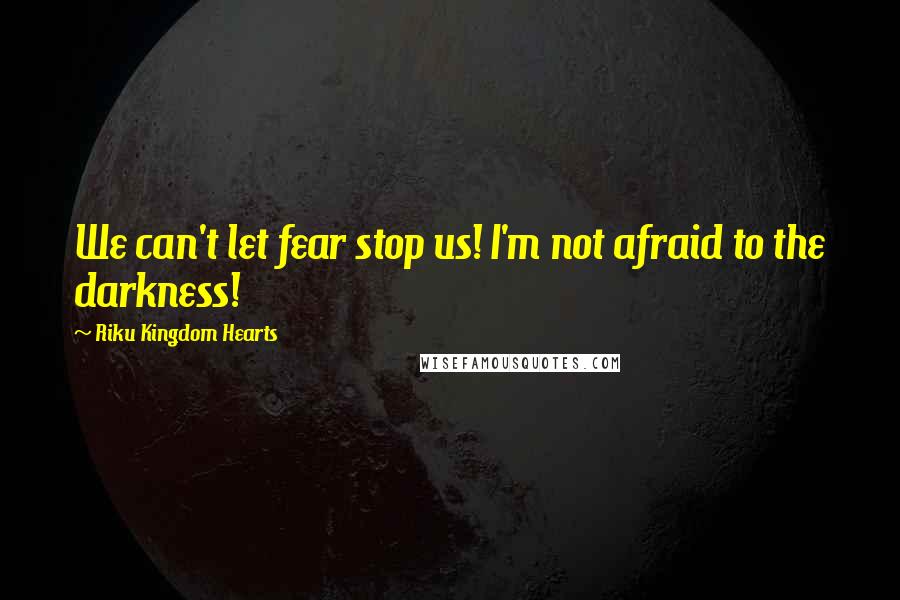 We can't let fear stop us! I'm not afraid to the darkness!

~ Riku Kingdom Hearts

WISEFAMOUSQUOTES.COM